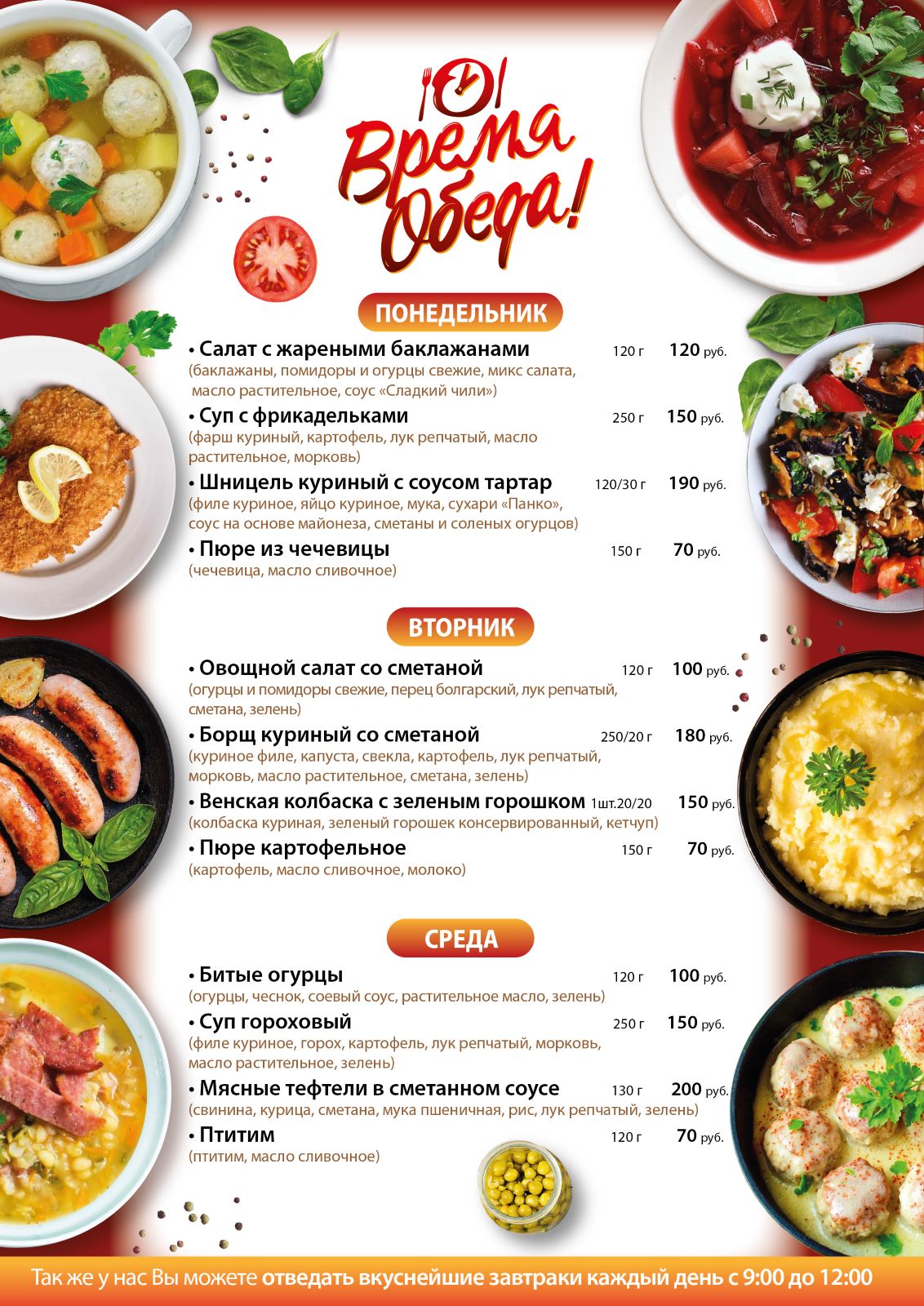 Время Обеда!

ПОНЕДЕЛЬНИК

• Салат с жареными баклажанами 120 г 120 руб.
(баклажаны, помидоры и огурцы свежие, микс салата, масло растительное, соус «Сладкий чили»)

• Суп с фрикадельками 250 г 150 руб.
(фарш куриный, картофель, лук репчатый, масло растительное, морковь)

• Шницель куриный с соусом тартар 120/30 г 190 руб.
(филе куриное, яйцо куриное, мука, сухари «Панко», соус на основе майонеза, сметаны и соленых огурцов)

• Пюре из чечевицы 150 г 70 руб.
(чечевица, масло сливочное)

ВТОРНИК

• Овощной салат со сметаной 120 г 100 руб.
(огурцы и помидоры свежие, перец болгарский, лук репчатый, сметана, зелень)

• Борщ куриный со сметаной 250/20 г 180 руб.
(куриное филе, капуста, свекла, картофель, лук репчатый, морковь, масло растительное, сметана, зелень)

• Венская колбаска с зеленым горошком 1шт.20/20 150 руб.
(колбаска куриная, зеленый горошек консервированный, кетчуп)

• Пюре картофельное 150 г 70 руб.
(картофель, масло сливочное, молоко)

СРЕДА

• Битые огурцы 120 г 100 руб.
(огурцы, чеснок, соевый соус, растительное масло, зелень)

• Суп гороховый 250 г 150 руб.
(филе куриное, горох, картофель, лук репчатый, морковь, масло растительное, зелень)

• Мясные тефтели в сметанном соусе 130 г 200 руб.
(свинина, курица, сметана, мука пшеничная, рис, лук репчатый, зелень)

• Птитим 120 г 70 руб.
(птитим, масло сливочное)

Так же у нас Вы можете отведать вкуснейшие завтраки каждый день с 9:00 до 12:00